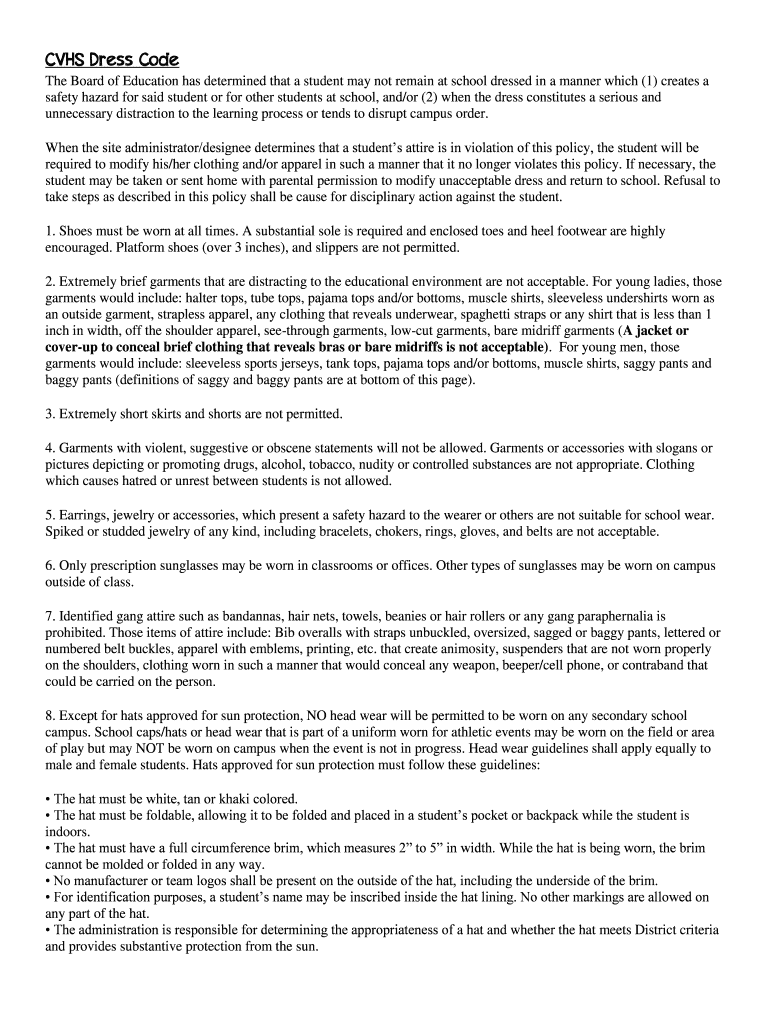 CVHS Dress Code

The Board of Education has determined that a student may not remain at school dressed in a manner which (1) creates a safety hazard for said student or for other students at school, and/or (2) when the dress constitutes a serious and unnecessary distraction to the learning process or tends to disrupt campus order.

When the site administrator/designee determines that a student's attire is in violation of this policy, the student will be required to modify his/her clothing and/or apparel in such a manner that it no longer violates this policy. If necessary, the student may be taken or sent home with parental permission to modify unacceptable dress and return to school. Refusal to take steps as described in this policy shall be cause for disciplinary action against the student.

1. Shoes must be worn at all times. A substantial sole is required and enclosed toes and heel footwear are highly encouraged. Platform shoes (over 3 inches), and slippers are not permitted.

2. Extremely brief garments that are distracting to the educational environment are not acceptable. For young ladies, those garments would include: halter tops, tube tops, pajama tops and/or bottoms, muscle shirts, sleeveless undershirts worn as an outside garment, strapless apparel, any clothing that reveals underwear, spaghetti straps or any shirt that is less than 1 inch in width, off the shoulder apparel, see-through garments, low-cut garments, bare midriff garments (A jacket or cover-up to conceal brief clothing that reveals bras or bare midriffs is not acceptable). For young men, those garments would include: sleeveless sports jerseys, tank tops, pajama tops and/or bottoms, muscle shirts, saggy pants and baggy pants (definitions of saggy and baggy pants are at bottom of this page).

3. Extremely short skirts and shorts are not permitted.

4. Garments with violent, suggestive or obscene statements will not be allowed. Garments or accessories with slogans or pictures depicting or promoting drugs, alcohol, tobacco, nudity or controlled substances are not appropriate. Clothing which causes hatred or unrest between students is not allowed.

5. Earrings, jewelry or accessories, which present a safety hazard to the wearer or others are not suitable for school wear. Spiked or studded jewelry of any kind, including bracelets, chokers, rings, gloves, and belts are not acceptable.

6. Only prescription sunglasses may be worn in classrooms or offices. Other types of sunglasses may be worn on campus outside of class.

7. Identified gang attire such as bandannas, hair nets, towels, beanies or hair rollers or any gang paraphernalia is prohibited. Those items of attire include: Bib overalls with straps unbuckled, oversized, sagged or baggy pants, lettered or numbered belt buckles, apparel with emblems, printing, etc. that create animosity, suspenders that are not worn properly on the shoulders, clothing worn in such a manner that would conceal any weapon, beeper/cell phone, or contraband that could be carried on the person.

8. Except for hats approved for sun protection, NO head wear will be permitted to be worn on any secondary school campus. School caps/hats or head wear that is part of a uniform worn for athletic events may be worn on the field or area of play but may NOT be worn on campus when the event is not in progress. Head wear guidelines shall apply equally to male and female students. Hats approved for sun protection must follow these guidelines:

• The hat must be white, tan or khaki colored.
• The hat must be foldable, allowing it to be folded and placed in a student's pocket or backpack while the student is indoors.
• The hat must have a full circumference brim, which measures 2" to 5" in width. While the hat is being worn, the brim cannot be molded or folded in any way.
• No manufacturer or team logos shall be present on the outside of the hat, including the underside of the brim.
• For identification purposes, a student's name may be inscribed inside the hat lining. No other markings are allowed on any part of the hat.
• The administration is responsible for determining the appropriateness of a hat and whether the hat meets District criteria and provides substantive protection from the sun.